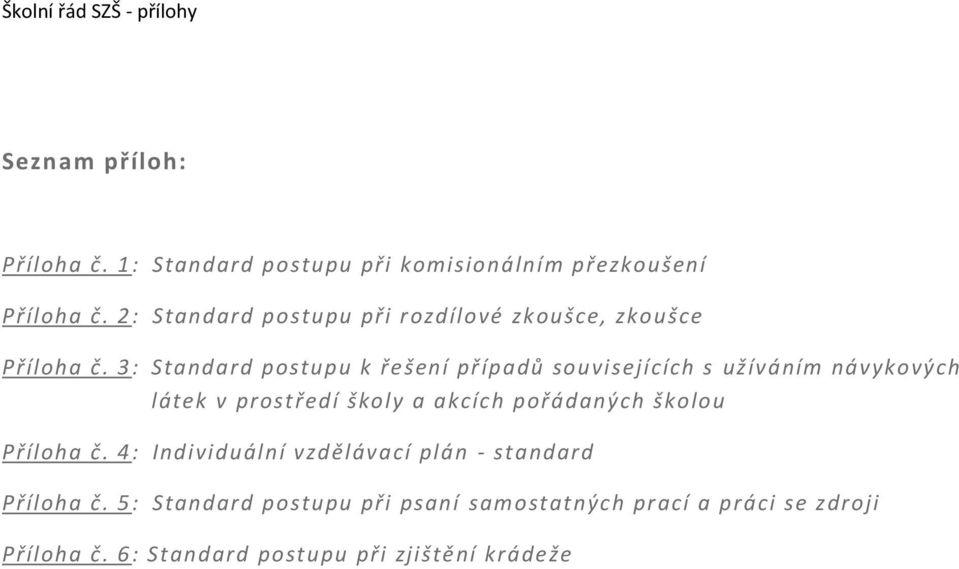 Školní řád SZŠ - přílohy

Seznam příloh:

Příloha č. 1: Standard postupu při komisionálním přezkoušení

Příloha č. 2: Standard postupu při rozdílové zkoušce, zkoušce

Příloha č. 3: Standard postupu k řešení případů souvisejících s užíváním návykových látek v prostředí školy a akcích pořádaných školou

Příloha č. 4: Individuální vzdělávací plán - standard

Příloha č. 5: Standard postupu při psaní samostatných prací a práci se zdroji

Příloha č. 6: Standard postupu při zjištění krádeže